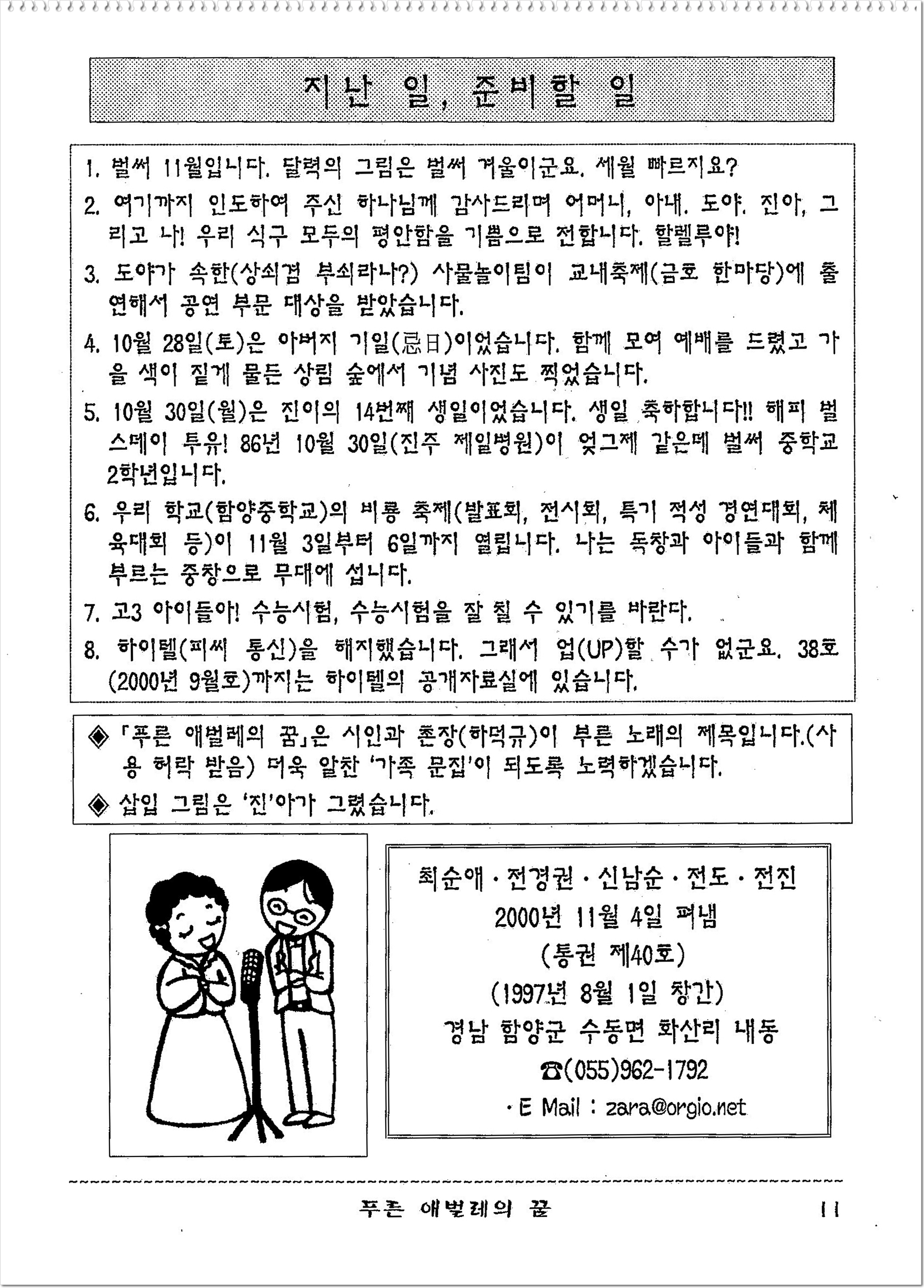 지난 일, 준비할 일

1. 벌써 11월입니다. 달력의 그림은 벌써 겨울이군요. 세월 빠르지요?

2. 여기까지 인도하여 주신 하나님께 감사드리며 어머니, 아내. 도야. 진아, 그리고 나! 우리 식구 모두의 평안함을 기쁨으로 전합니다. 할렐루야!

3. 도야가 속한(상쇠겸 부쇠라나?) 사물놀이팀이 교내축제(금호 한마당)에 출연해서 공연 부문 대상을 받았습니다.

4. 10월 28일(토)은 아버지 기일(忌日)이었습니다. 함께 모여 예배를 드렸고 가을 색이 짙게 물든 상림 숲에서 기념 사진도 찍었습니다.

5. 10월 30일(월)은 진이의 14번째 생일이었습니다. 생일 축하합니다!! 해피 벌스데이 투유! 86년 10월 30일(진주 제일병원)이 엊그제 같은데 벌써 중학교 2학년입니다.

6. 우리 학교(함양중학교)의 비룡 축제(발표회, 전시회, 특기 적성 경연대회, 체육대회 등)이 11월 3일부터 6일까지 열립니다. 나는 독창과 아이들과 함께 부르는 중창으로 무대에 섭니다.

7. 고3 아이들아! 수능시험, 수능시험을 잘 칠 수 있기를 바란다.

8. 하이텔(피씨 통신)을 해지했습니다. 그래서 업(UP)할 수가 없군요. 38호(2000년 9월호)까지는 하이텔의 공개자료실에 있습니다.

◈ 「푸른 애벌레의 꿈」은 시인과 촌장(하덕규)이 부른 노래의 제목입니다.(사용 허락 받음) 더욱 알찬 '가족 문집'이 되도록 노력하겠습니다.

◈ 삽입 그림은 '진'아가 그렸습니다.

최순애 · 전경권 · 신남순 · 전도 · 전진
2000년 11월 4일 펴냄
(통권 제40호)
(1997년 8월 1일 창간)
경남 함양군 수동면 화산리 내동
☎(055)962-1792
· E Mail : zara@orgio.net

푸른 애벌레의 꿈 11